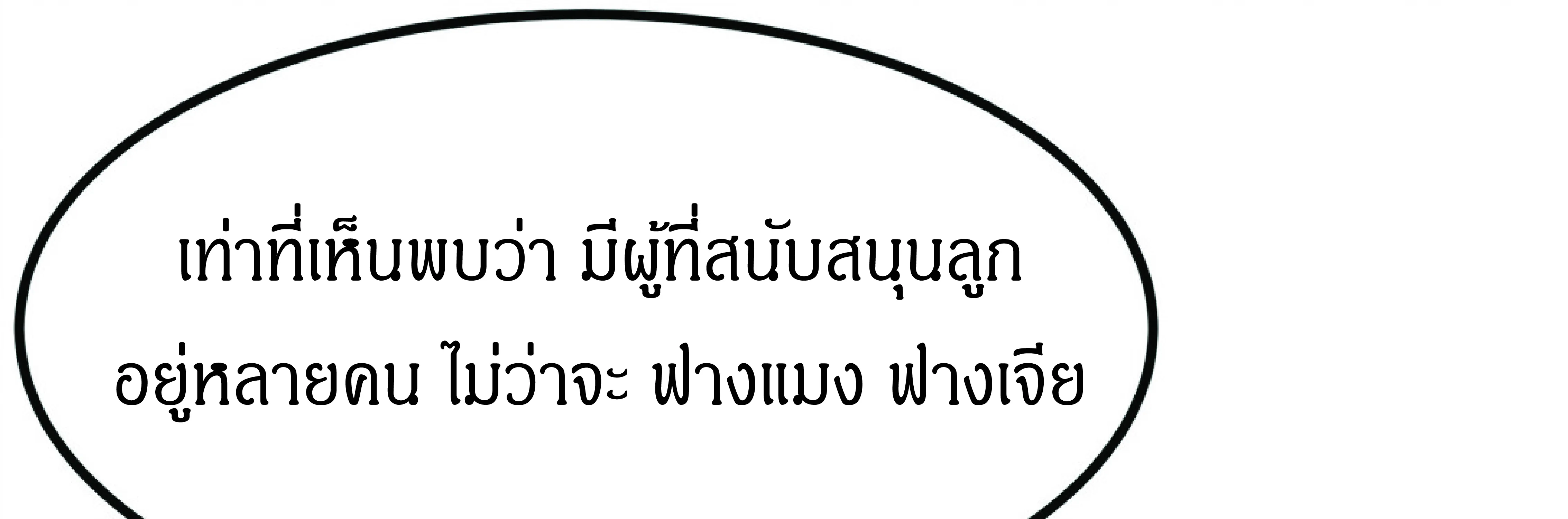 เท่าที่เห็นพบว่า มีผู้ที่สนับสนุนลูก
อยู่หลายคน ไม่ว่าจะ ฟางแมง ฟางเจีย